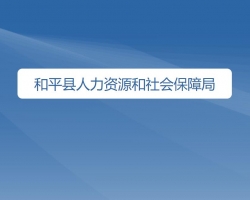 和平县人力资源和社会保障局